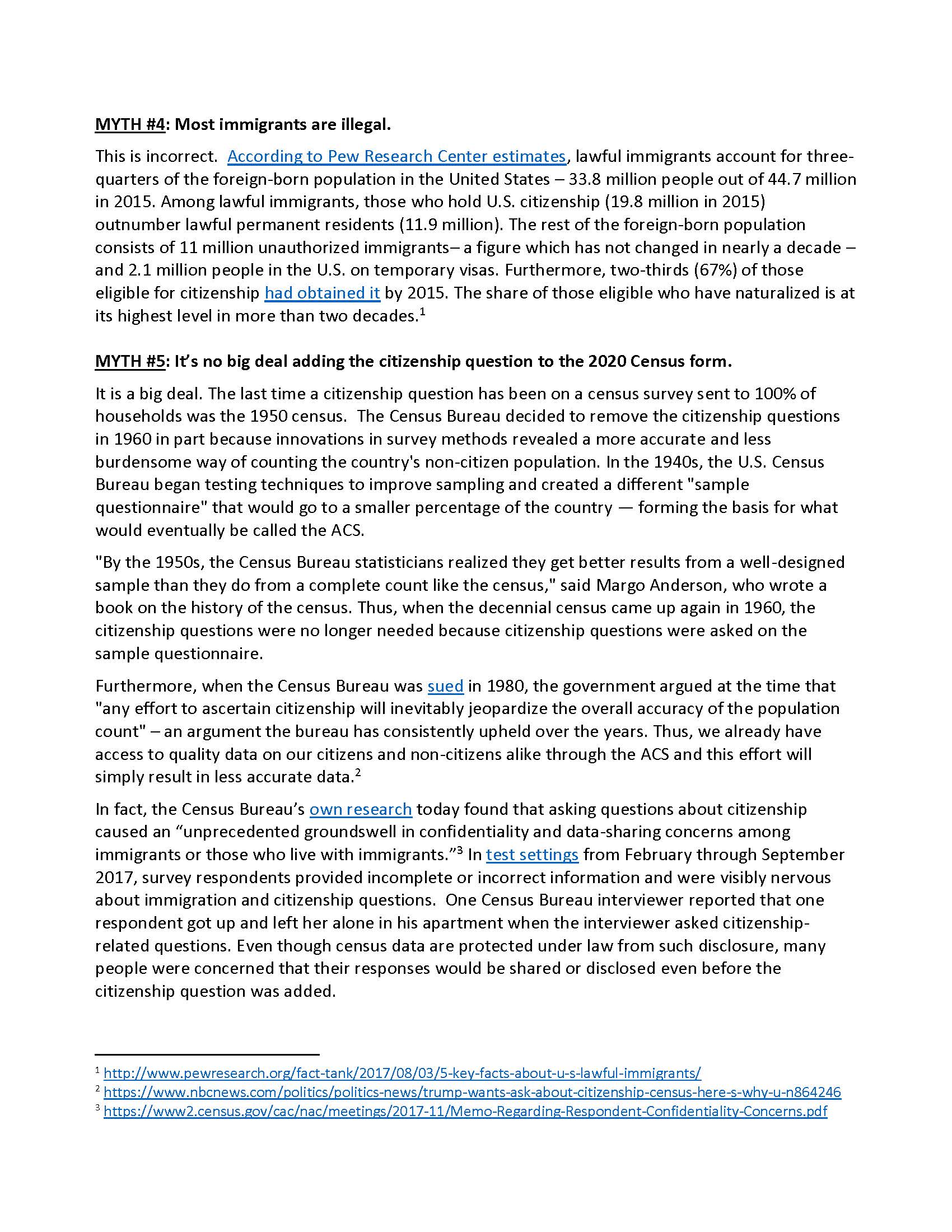 MYTH #4: Most immigrants are illegal.

This is incorrect. According to Pew Research Center estimates, lawful immigrants account for three-quarters of the foreign-born population in the United States – 33.8 million people out of 44.7 million in 2015. Among lawful immigrants, those who hold U.S. citizenship (19.8 million in 2015) outnumber lawful permanent residents (11.9 million). The rest of the foreign-born population consists of 11 million unauthorized immigrants– a figure which has not changed in nearly a decade – and 2.1 million people in the U.S. on temporary visas. Furthermore, two-thirds (67%) of those eligible for citizenship had obtained it by 2015. The share of those eligible who have naturalized is at its highest level in more than two decades.$^1$

MYTH #5: It's no big deal adding the citizenship question to the 2020 Census form.

It is a big deal. The last time a citizenship question has been on a census survey sent to 100% of households was the 1950 census. The Census Bureau decided to remove the citizenship questions in 1960 in part because innovations in survey methods revealed a more accurate and less burdensome way of counting the country's non-citizen population. In the 1940s, the U.S. Census Bureau began testing techniques to improve sampling and created a different "sample questionnaire" that would go to a smaller percentage of the country — forming the basis for what would eventually be called the ACS.

"By the 1950s, the Census Bureau statisticians realized they get better results from a well-designed sample than they do from a complete count like the census," said Margo Anderson, who wrote a book on the history of the census. Thus, when the decennial census came up again in 1960, the citizenship questions were no longer needed because citizenship questions were asked on the sample questionnaire.

Furthermore, when the Census Bureau was sued in 1980, the government argued at the time that "any effort to ascertain citizenship will inevitably jeopardize the overall accuracy of the population count" – an argument the bureau has consistently upheld over the years. Thus, we already have access to quality data on our citizens and non-citizens alike through the ACS and this effort will simply result in less accurate data.$^2$

In fact, the Census Bureau's own research today found that asking questions about citizenship caused an "unprecedented groundswell in confidentiality and data-sharing concerns among immigrants or those who live with immigrants."$^3$ In test settings from February through September 2017, survey respondents provided incomplete or incorrect information and were visibly nervous about immigration and citizenship questions. One Census Bureau interviewer reported that one respondent got up and left her alone in his apartment when the interviewer asked citizenship-related questions. Even though census data are protected under law from such disclosure, many people were concerned that their responses would be shared or disclosed even before the citizenship question was added.

$^1$ http://www.pewresearch.org/fact-tank/2017/08/03/5-key-facts-about-u-s-lawful-immigrants/
$^2$ https://www.nbcnews.com/politics/politics-news/trump-wants-ask-about-citizenship-census-here-s-why-u-n864246
$^3$ https://www2.census.gov/cac/nac/meetings/2017-11/Memo-Regarding-Respondent-Confidentiality-Concerns.pdf